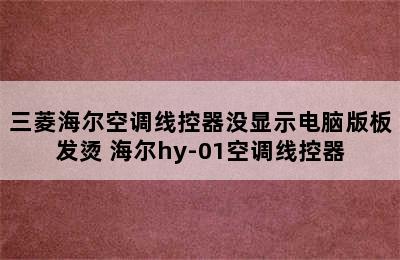 三菱海尔空调线控器没显示电脑版板发烫 海尔hy-01空调线控器